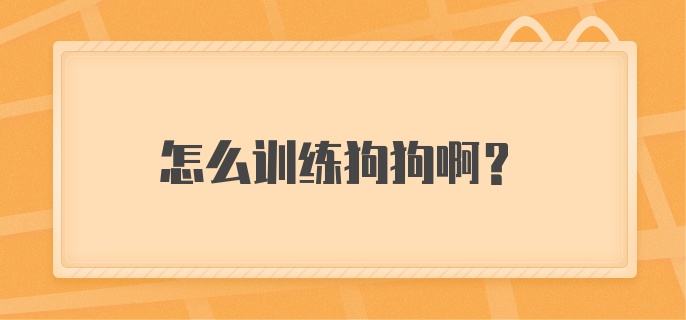 怎么训练狗狗啊？